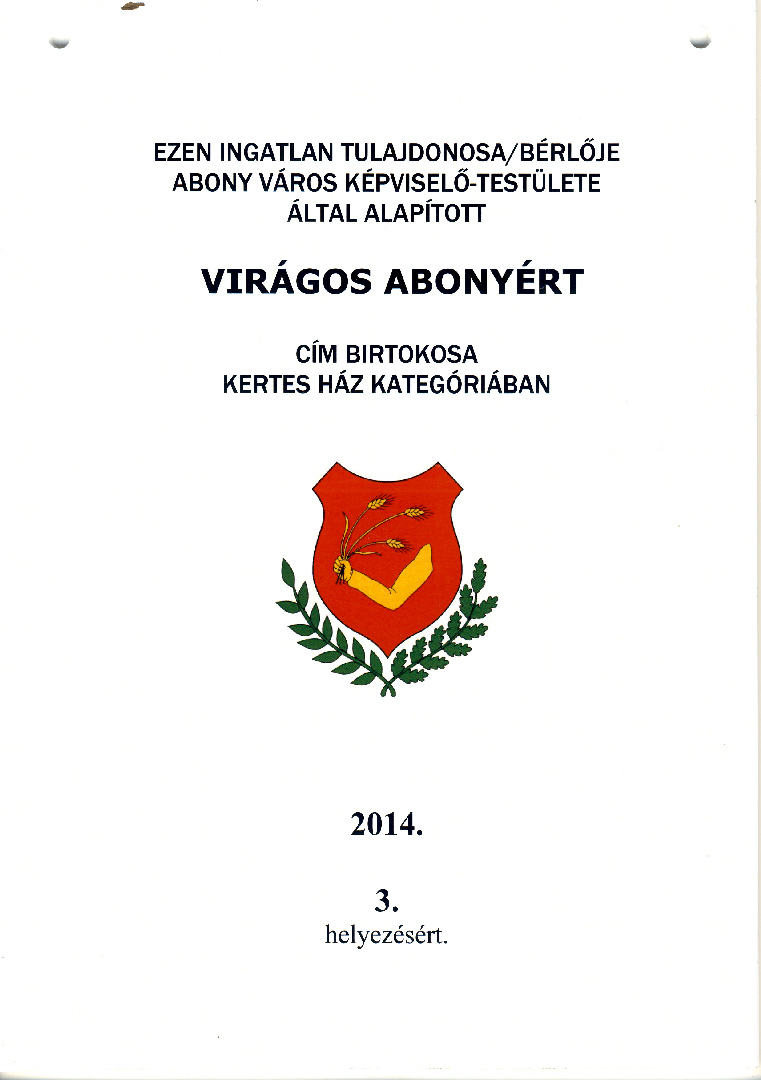 EZEN INGATLAN TULAJDONOSA/BÉRLŐJE ABONY VÁROS KÉPVISELŐ-TESTÜLETE ÁLTAL ALAPÍTOTT

VIRÁGOS ABONYÉRT

CÍM BIRTOKOSA KERTES HÁZ KATEGÓRIÁBAN

2014.

3.
helyezésért.